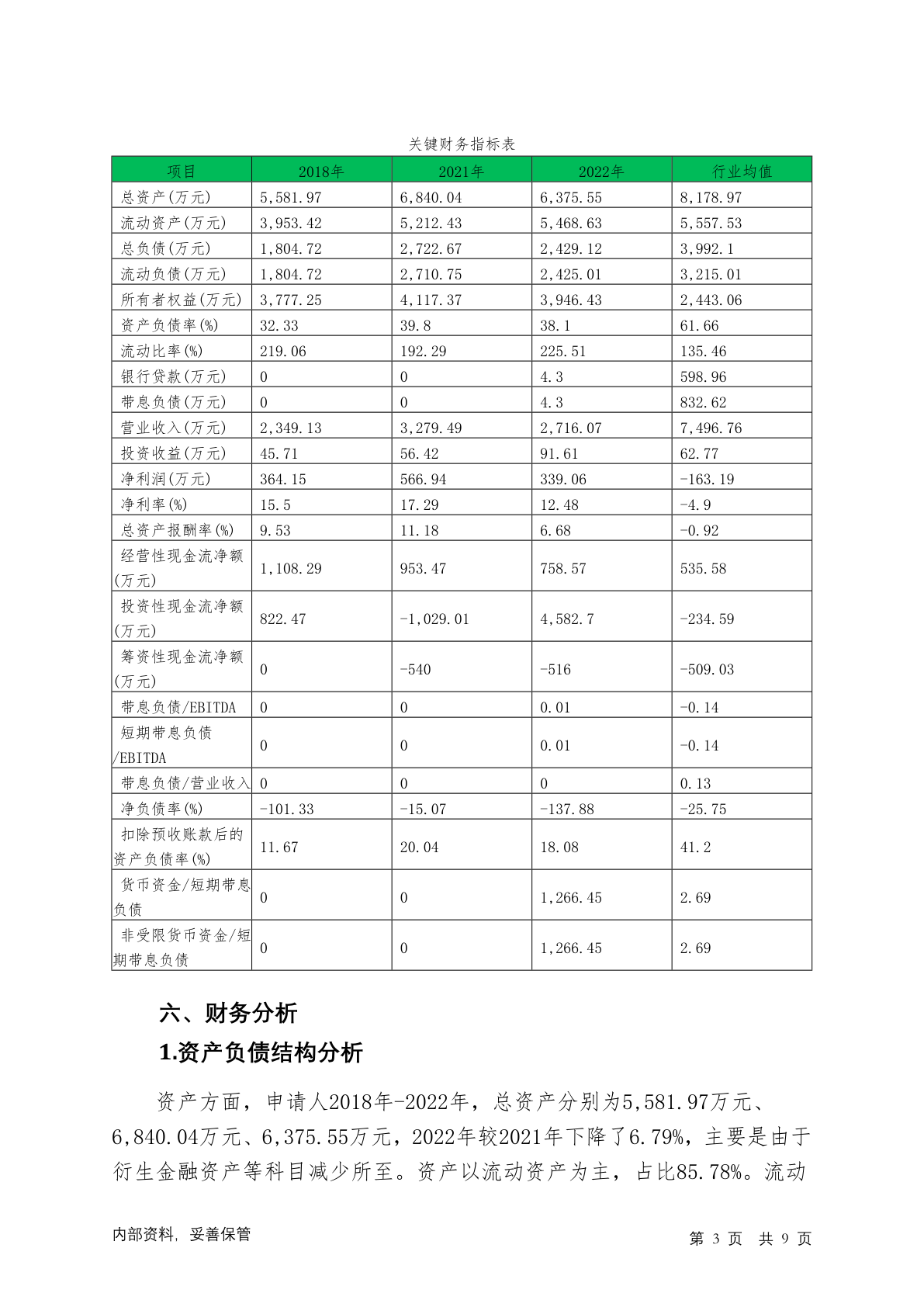 关键财务指标表

| 项目 | 2018年 | 2021年 | 2022年 | 行业均值 |
|---|---|---|---|---|
| 总资产(万元) | 5,581.97 | 6,840.04 | 6,375.55 | 8,178.97 |
| 流动资产(万元) | 3,953.42 | 5,212.43 | 5,468.63 | 5,557.53 |
| 总负债(万元) | 1,804.72 | 2,722.67 | 2,429.12 | 3,992.1 |
| 流动负债(万元) | 1,804.72 | 2,710.75 | 2,425.01 | 3,215.01 |
| 所有者权益(万元) | 3,777.25 | 4,117.37 | 3,946.43 | 2,443.06 |
| 资产负债率(%) | 32.33 | 39.8 | 38.1 | 61.66 |
| 流动比率(%) | 219.06 | 192.29 | 225.51 | 135.46 |
| 银行贷款(万元) | 0 | 0 | 4.3 | 598.96 |
| 带息负债(万元) | 0 | 0 | 4.3 | 832.62 |
| 营业收入(万元) | 2,349.13 | 3,279.49 | 2,716.07 | 7,496.76 |
| 投资收益(万元) | 45.71 | 56.42 | 91.61 | 62.77 |
| 净利润(万元) | 364.15 | 566.94 | 339.06 | -163.19 |
| 净利率(%) | 15.5 | 17.29 | 12.48 | -4.9 |
| 总资产报酬率(%) | 9.53 | 11.18 | 6.68 | -0.92 |
| 经营性现金流净额(万元) | 1,108.29 | 953.47 | 758.57 | 535.58 |
| 投资性现金流净额(万元) | 822.47 | -1,029.01 | 4,582.7 | -234.59 |
| 筹资性现金流净额(万元) | 0 | -540 | -516 | -509.03 |
| 带息负债/EBITDA | 0 | 0 | 0.01 | -0.14 |
| 短期带息负债/EBITDA | 0 | 0 | 0.01 | -0.14 |
| 带息负债/营业收入 | 0 | 0 | 0 | 0.13 |
| 净负债率(%) | -101.33 | -15.07 | -137.88 | -25.75 |
| 扣除预收账款后的资产负债率(%) | 11.67 | 20.04 | 18.08 | 41.2 |
| 货币资金/短期带息负债 | 0 | 0 | 1,266.45 | 2.69 |
| 非受限货币资金/短期带息负债 | 0 | 0 | 1,266.45 | 2.69 |

六、财务分析

1.资产负债结构分析

资产方面，申请人2018年-2022年，总资产分别为5,581.97万元、6,840.04万元、6,375.55万元，2022年较2021年下降了6.79%，主要是由于衍生金融资产等科目减少所至。资产以流动资产为主，占比85.78%。流动

内部资料，妥善保管

第 3 页 共 9 页